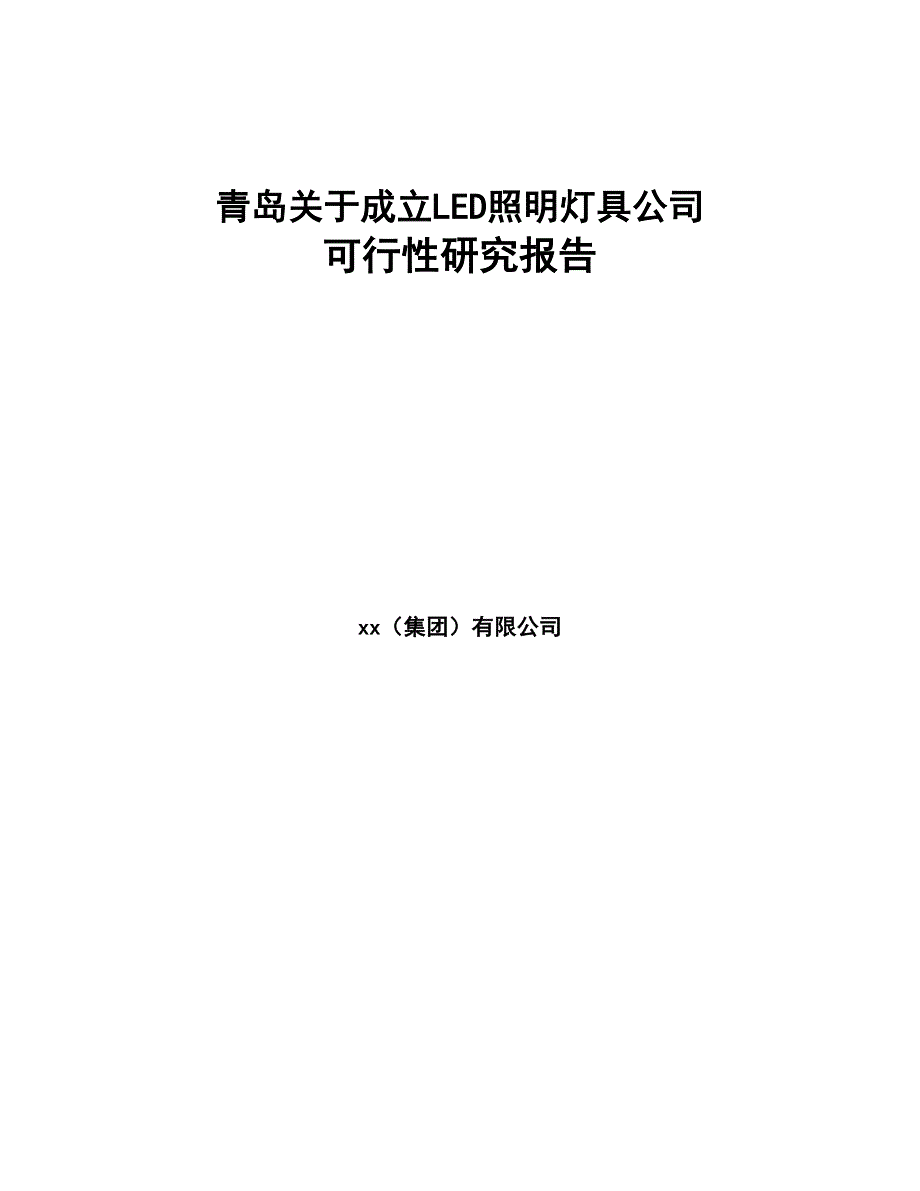 青岛关于成立LED照明灯具公司
可行性研究报告

xx（集团）有限公司